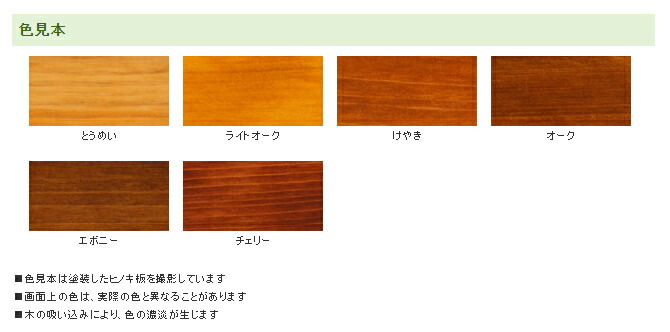 色見本

とうめい

ライトオーク

けやき

オーク

エボニー

チェリー

■色見本は塗装したヒノキ板を撮影しています
■画面上の色は、実際の色と異なることがあります
■木の吸い込みにより、色の濃淡が生じます